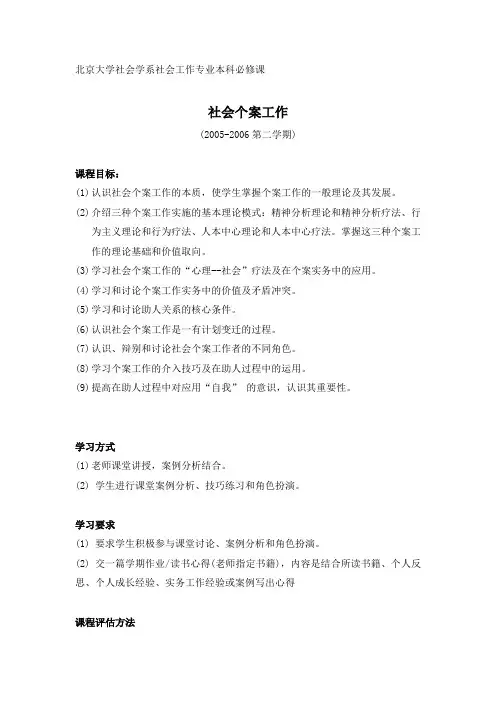 北京大学社会学系社会工作专业本科必修课

社会个案工作

(2005-2006 第二学期)

课程目标：

(1) 认识社会个案工作的本质，使学生掌握个案工作的一般理论及其发展。

(2) 介绍三种个案工作实施的基本理论模式：精神分析理论和精神分析疗法、行为主义理论和行为疗法、人本中心理论和人本中心疗法。掌握这三种个案工作的理论基础和价值取向。

(3) 学习社会个案工作的“心理--社会”疗法及在个案实务中的应用。

(4) 学习和讨论个案工作实务中的价值及矛盾冲突。

(5) 学习和讨论助人关系的核心条件。

(6) 认识社会个案工作是一有计划变迁的过程。

(7) 认识、辩别和讨论社会个案工作者的不同角色。

(8) 学习个案工作的介入技巧及在助人过程中的运用。

(9) 提高在助人过程中对应用“自我” 的意识，认识其重要性。

学习方式

(1) 老师课堂讲授，案例分析结合。

(2) 学生进行课堂案例分析、技巧练习和角色扮演。

学习要求

(1) 要求学生积极参与课堂讨论、案例分析和角色扮演。

(2) 交一篇学期作业/读书心得(老师指定书籍)，内容是结合所读书籍、个人反思、个人成长经验、实务工作经验或案例写出心得

课程评估方法